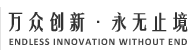 万众创新 · 永无止境
ENDLESS INNOVATION WITHOUT END